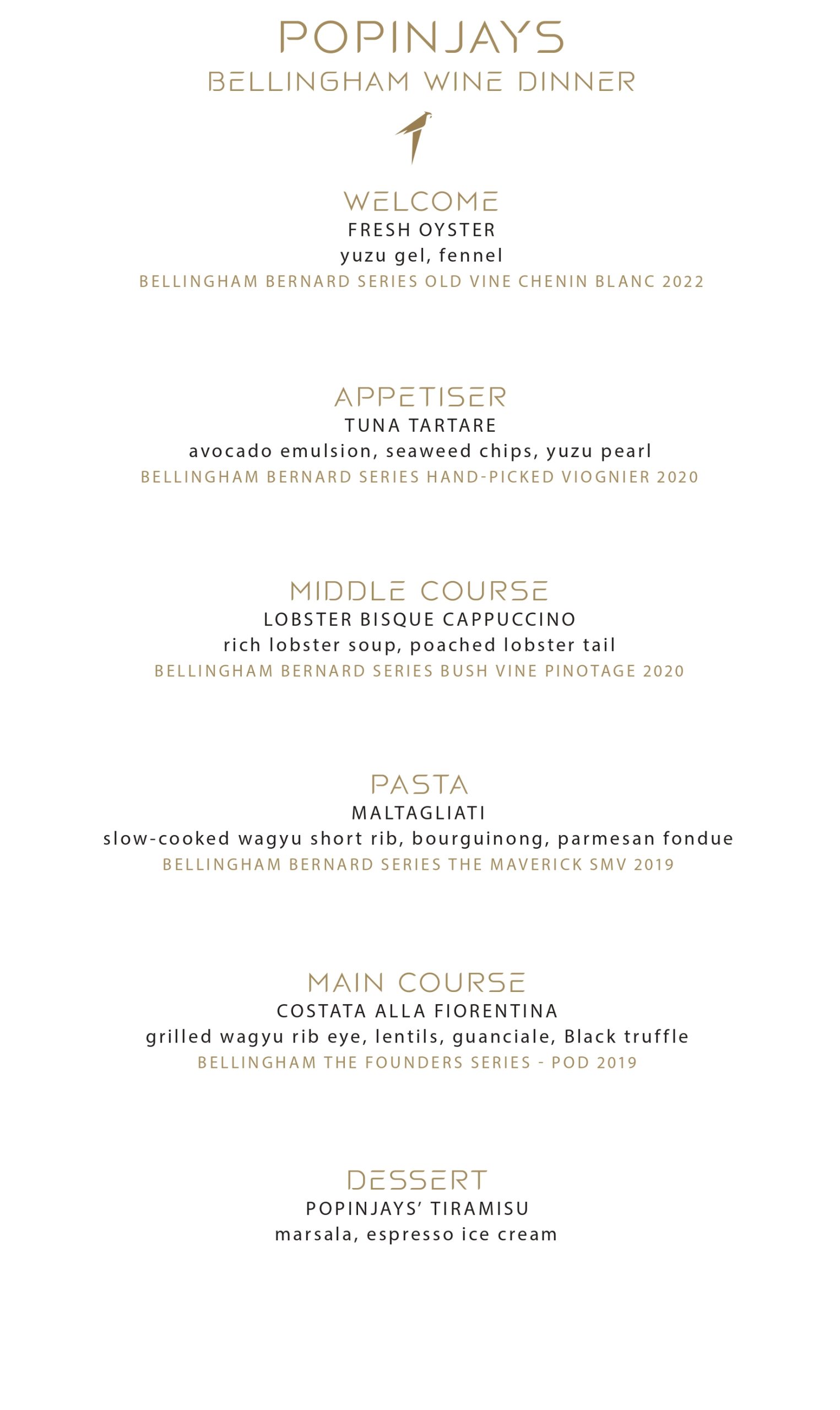 POPINJAYS
BELLINGHAM WINE DINNER

WELCOME
FRESH OYSTER
yuzu gel, fennel
BELLINGHAM BERNARD SERIES OLD VINE CHENIN BLANC 2022

APPETISER
TUNA TARTARE
avocado emulsion, seaweed chips, yuzu pearl
BELLINGHAM BERNARD SERIES HAND-PICKED VIOGNIER 2020

MIDDLE COURSE
LOBSTER BISQUE CAPPUCCINO
rich lobster soup, poached lobster tail
BELLINGHAM BERNARD SERIES BUSH VINE PINOTAGE 2020

PASTA
MALTAGLIATI
slow-cooked wagyu short rib, bourguinong, parmesan fondue
BELLINGHAM BERNARD SERIES THE MAVERICK SMV 2019

MAIN COURSE
COSTATA ALLA FIORENTINA
grilled wagyu rib eye, lentils, guanciale, Black truffle
BELLINGHAM THE FOUNDERS SERIES - POD 2019

DESSERT
POPINJAYS' TIRAMISU
marsala, espresso ice cream